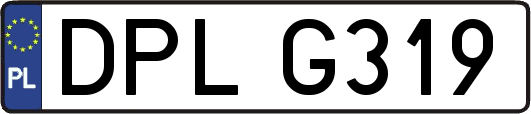 PL
DPL G319